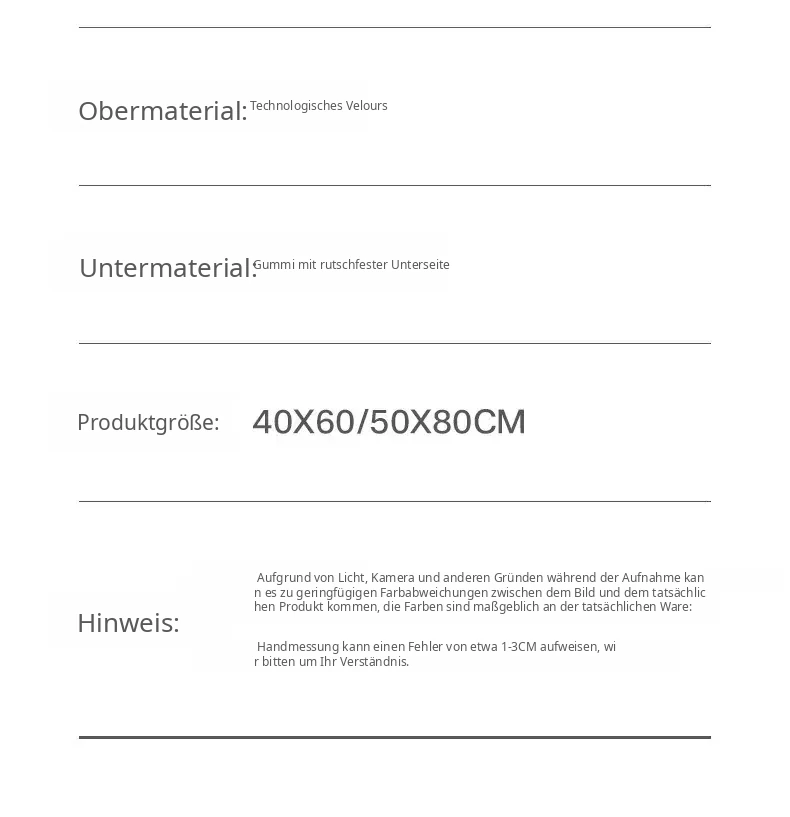 Obermaterial: Technologisches Velours

Untermaterial: Gummi mit rutschfester Unterseite

Produktgröße: 40X60/50X80CM

Hinweis:

Aufgrund von Licht, Kamera und anderen Gründen während der Aufnahme kann es zu geringfügigen Farbabweichungen zwischen dem Bild und dem tatsächlichen Produkt kommen, die Farben sind maßgeblich an der tatsächlichen Ware:

Handmessung kann einen Fehler von etwa 1-3CM aufweisen, wir bitten um Ihr Verständnis.